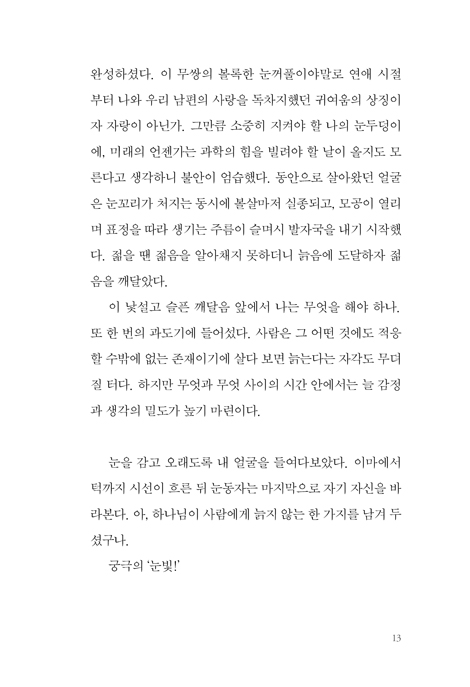 완성하셨다. 이 무쌍의 볼록한 눈꺼풀이야말로 연애 시절부터 나와 우리 남편의 사랑을 독차지했던 귀여움의 상징이자 자랑이 아닌가. 그만큼 소중히 지켜야 할 나의 눈두덩이에, 미래의 언젠가는 과학의 힘을 빌려야 할 날이 올지도 모른다고 생각하니 불안이 엄습했다. 동안으로 살아왔던 얼굴은 눈꼬리가 처지는 동시에 볼살마저 실종되고, 모공이 열리며 표정을 따라 생기는 주름이 슬며시 발자국을 내기 시작했다. 젊을 땐 젊음을 알아채지 못하더니 늙음에 도달하자 젊음을 깨달았다.

이 낯설고 슬픈 깨달음 앞에서 나는 무엇을 해야 하나. 또 한 번의 과도기에 들어섰다. 사람은 그 어떤 것에도 적응할 수밖에 없는 존재이기에 살다 보면 늙는다는 자각도 무뎌질 터다. 하지만 무엇과 무엇 사이의 시간 안에서는 늘 감정과 생각의 밀도가 높기 마련이다.

눈을 감고 오래도록 내 얼굴을 들여다보았다. 이마에서 턱까지 시선이 흐른 뒤 눈동자는 마지막으로 자기 자신을 바라본다. 아, 하나님이 사람에게 늙지 않는 한 가지를 남겨 두셨구나.

궁극의 '눈빛!'

13